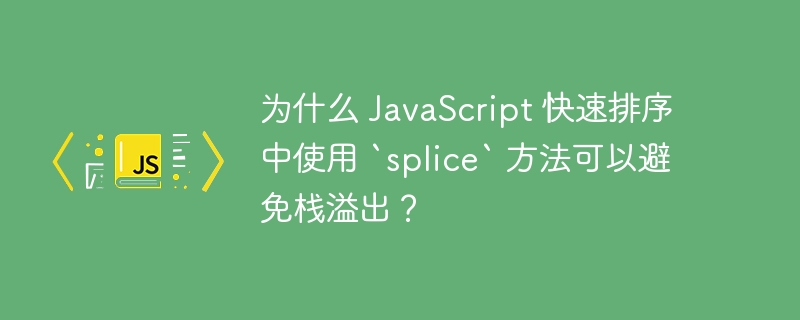 JS

为什么 JavaScript 快速排序中使用 `splice` 方法可以避免栈溢出？